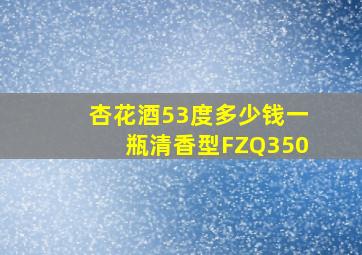 杏花酒53度多少钱一瓶清香型FZQ350